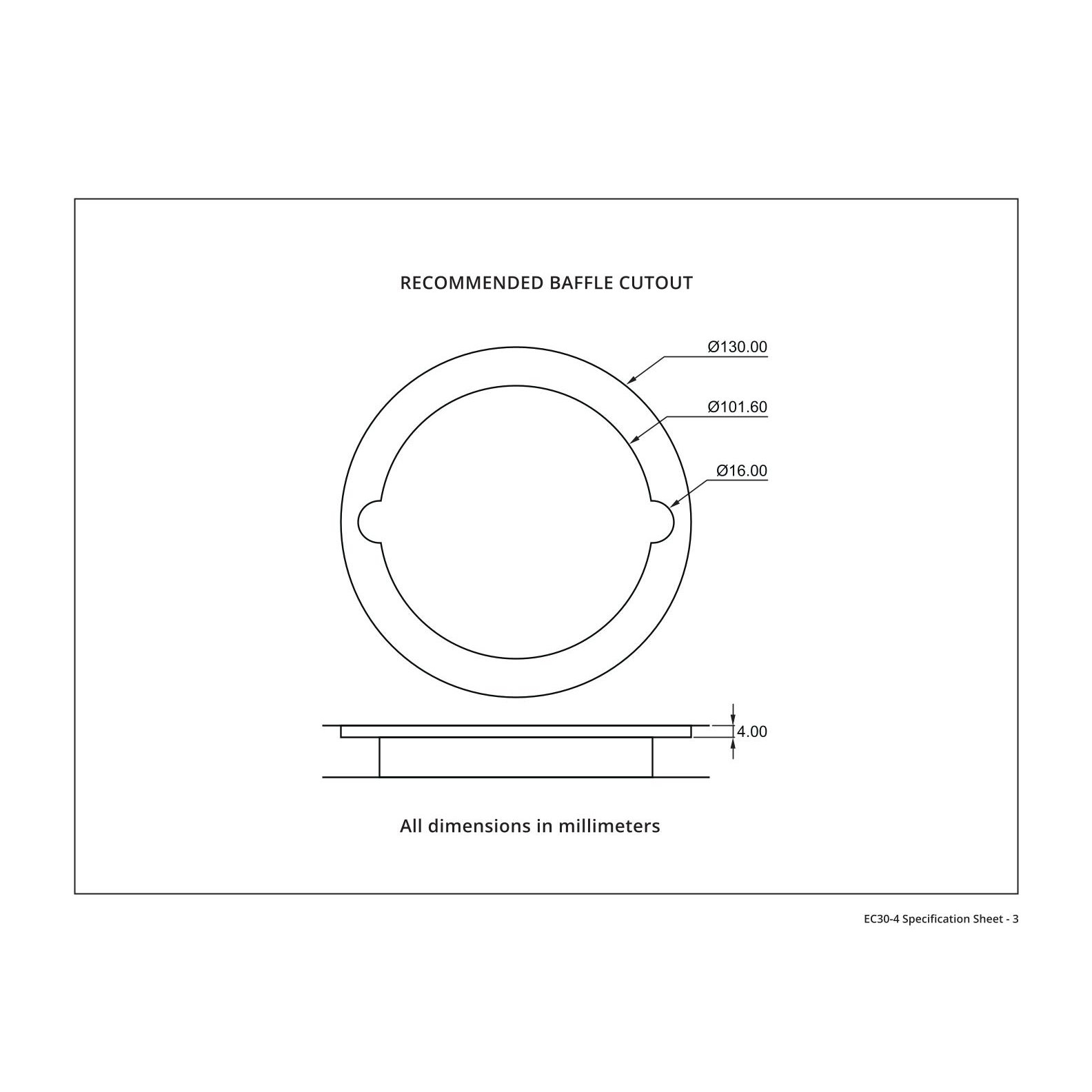 RECOMMENDED BAFFLE CUTOUT

Ø130.00

Ø101.60

Ø16.00

4.00

All dimensions in millimeters

EC30-4 Specification Sheet - 3